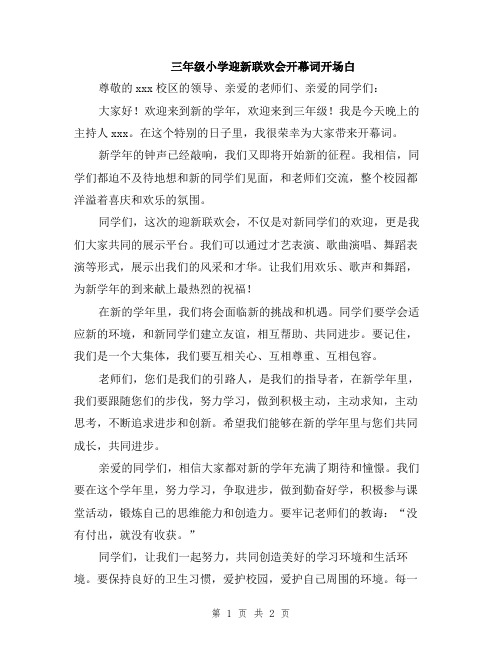 三年级小学迎新联欢会开幕词开场白

尊敬的 xxx 校区的领导、亲爱的老师们、亲爱的同学们：

大家好！欢迎来到新的学年，欢迎来到三年级！我是今天晚上的主持人 xxx。在这个特别的日子里，我很荣幸为大家带来开幕词。

新学年的钟声已经敲响，我们又即将开始新的征程。我相信，同学们都迫不及待地想和新的同学们见面，和老师们交流，整个校园都洋溢着喜庆和欢乐的氛围。

同学们，这次的迎新联欢会，不仅是对新同学们的欢迎，更是我们大家共同的展示平台。我们可以通过才艺表演、歌曲演唱、舞蹈表演等形式，展示出我们的风采和才华。让我们用欢乐、歌声和舞蹈，为新学年的到来献上最热烈的祝福！

在新的学年里，我们将会面临新的挑战和机遇。同学们要学会适应新的环境，和新同学们建立友谊，相互帮助、共同进步。要记住，我们是一个大集体，我们要互相关心、互相尊重、互相包容。

老师们，您们是我们的引路人，是我们的指导者，在新学年里，我们要跟随您们的步伐，努力学习，做到积极主动，主动求知，主动思考，不断追求进步和创新。希望我们能够在新的学年里与您们共同成长，共同进步。

亲爱的同学们，相信大家都对新的学年充满了期待和憧憬。我们要在这个学年里，努力学习，争取进步，做到勤奋好学，积极参与课堂活动，锻炼自己的思维能力和创造力。要牢记老师们的教诲：“没有付出，就没有收获。”

同学们，让我们一起努力，共同创造美好的学习环境和生活环境。要保持良好的卫生习惯，爱护校园，爱护自己周围的环境。每一

第 1 页 共 2 页